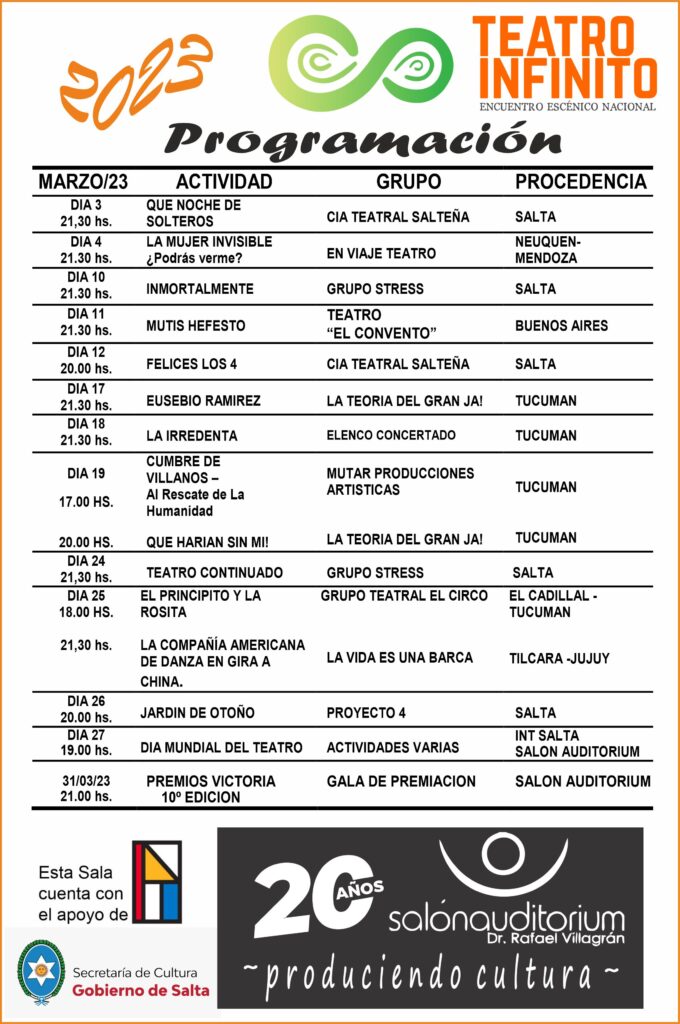 2023

TEATRO INFINITO
ENCUENTRO ESCÉNICO NACIONAL

Programación

| MARZO/23 | ACTIVIDAD | GRUPO | PROCEDENCIA |
|---|---|---|---|
| DIA 3 21,30 hs. | QUE NOCHE DE SOLTEROS | CIA TEATRAL SALTEÑA | SALTA |
| DIA 4 21.30 hs. | LA MUJER INVISIBLE ¿Podrás verme? | EN VIAJE TEATRO | NEUQUEN-MENDOZA |
| DIA 10 21.30 hs. | INMORTALMENTE | GRUPO STRESS | SALTA |
| DIA 11 21.30 hs. | MUTIS HEFESTO | TEATRO "EL CONVENTO" | BUENOS AIRES |
| DIA 12 20.00 hs. | FELICES LOS 4 | CIA TEATRAL SALTEÑA | SALTA |
| DIA 17 21.30 hs. | EUSEBIO RAMIREZ | LA TEORIA DEL GRAN JA! | TUCUMAN |
| DIA 18 21.30 hs. | LA IRREDENTA | ELENCO CONCERTADO | TUCUMAN |
| DIA 19 17.00 HS. | CUMBRE DE VILLANOS – Al Rescate de La Humanidad | MUTAR PRODUCCIONES ARTISTICAS | TUCUMAN |
| 20.00 HS. | QUE HARIAN SIN MI! | LA TEORIA DEL GRAN JA! | TUCUMAN |
| DIA 24 21,30 hs. | TEATRO CONTINUADO | GRUPO STRESS | SALTA |
| DIA 25 18.00 HS. | EL PRINCIPITO Y LA ROSITA | GRUPO TEATRAL EL CIRCO | EL CADILLAL - TUCUMAN |
| 21,30 hs. | LA COMPAÑÍA AMERICANA DE DANZA EN GIRA A CHINA. | LA VIDA ES UNA BARCA | TILCARA -JUJUY |
| DIA 26 20.00 hs. | JARDIN DE OTOÑO | PROYECTO 4 | SALTA |
| DIA 27 19.00 hs. | DIA MUNDIAL DEL TEATRO | ACTIVIDADES VARIAS | INT SALTA SALON AUDITORIUM |
| 31/03/23 21.00 hs. | PREMIOS VICTORIA 10º EDICION | GALA DE PREMIACION | SALON AUDITORIUM |

Esta Sala cuenta con el apoyo de

Secretaría de Cultura
Gobierno de Salta

20 AÑOS
salónauditorium
Dr. Rafael Villagrán
~ produciendo cultura ~